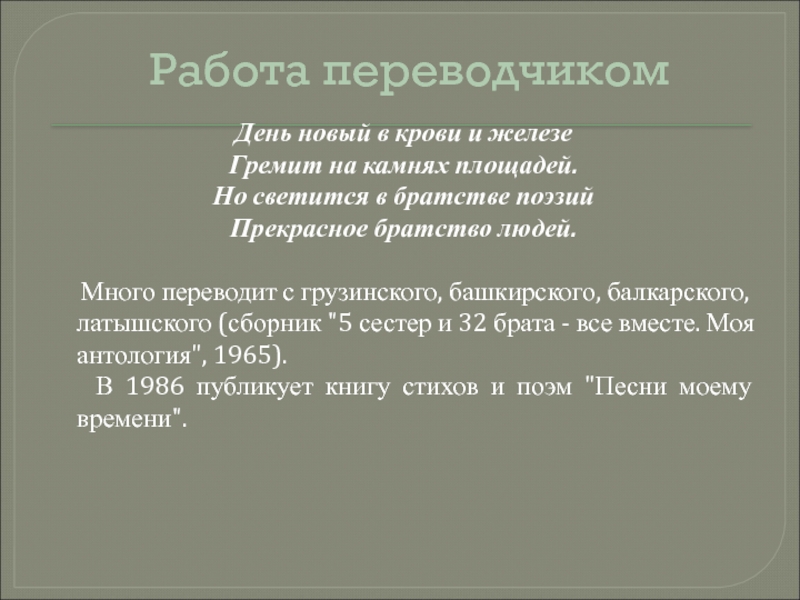 Работа переводчиком

День новый в крови и железе
Гремит на камнях площадей.
Но светится в братстве поэзий
Прекрасное братство людей.

Много переводит с грузинского, башкирского, балкарского, латышского (сборник "5 сестер и 32 брата - все вместе. Моя антология", 1965).

В 1986 публикует книгу стихов и поэм "Песни моему времени".